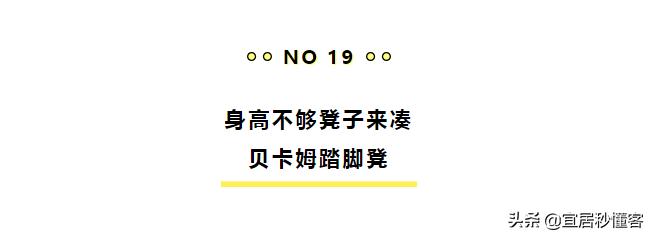 NO 19

身高不够凳子来凑

贝卡姆踏脚凳

头条 @宜居秒懂客